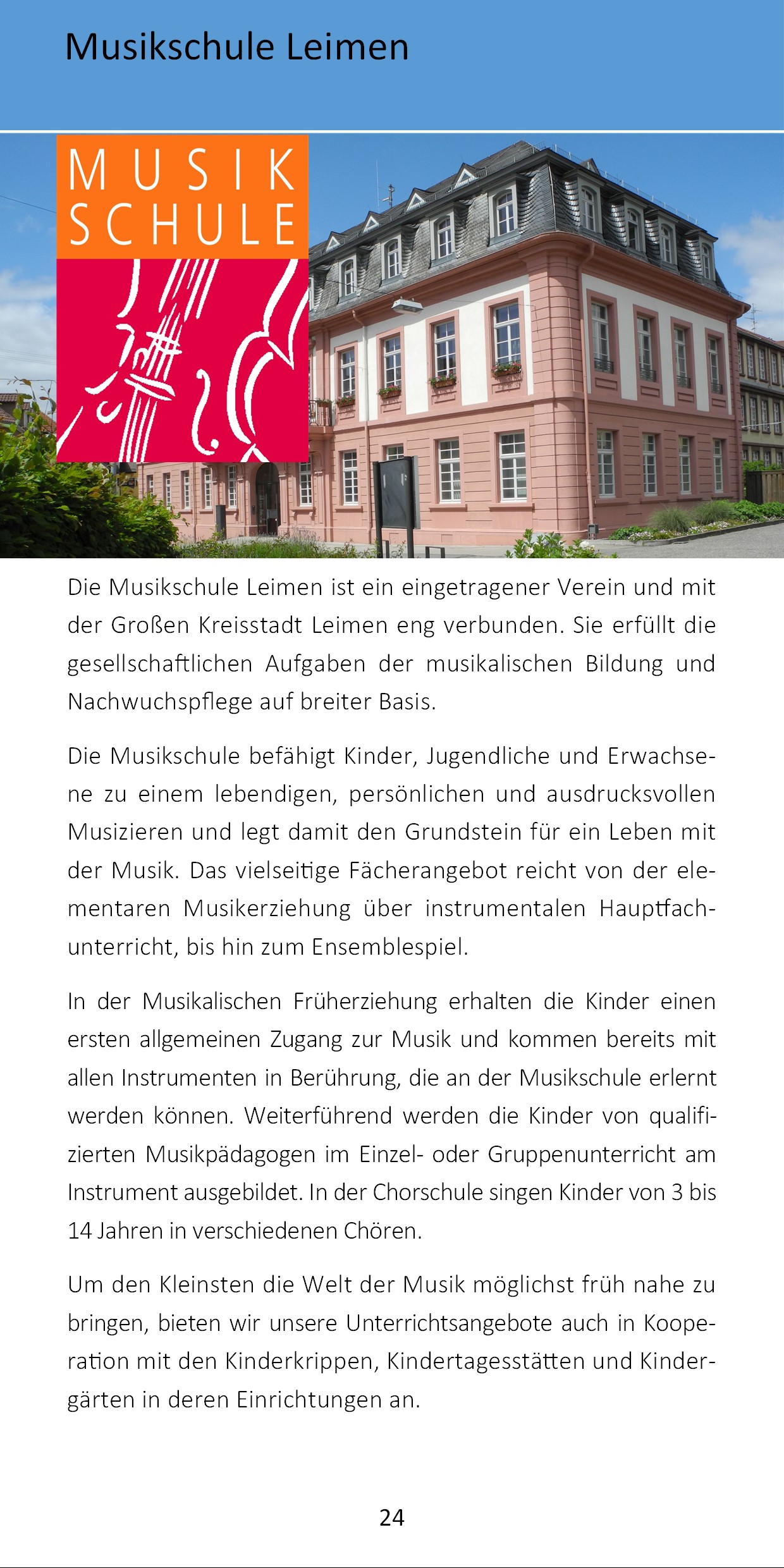 Musikschule Leimen

MUSIK
SCHULE

Die Musikschule Leimen ist ein eingetragener Verein und mit der Großen Kreisstadt Leimen eng verbunden. Sie erfüllt die gesellschaftlichen Aufgaben der musikalischen Bildung und Nachwuchspflege auf breiter Basis.

Die Musikschule befähigt Kinder, Jugendliche und Erwachsene zu einem lebendigen, persönlichen und ausdrucksvollen Musizieren und legt damit den Grundstein für ein Leben mit der Musik. Das vielseitige Fächerangebot reicht von der elementaren Musikerziehung über instrumentalen Hauptfachunterricht, bis hin zum Ensemblespiel.

In der Musikalischen Früherziehung erhalten die Kinder einen ersten allgemeinen Zugang zur Musik und kommen bereits mit allen Instrumenten in Berührung, die an der Musikschule erlernt werden können. Weiterführend werden die Kinder von qualifizierten Musikpädagogen im Einzel- oder Gruppenunterricht am Instrument ausgebildet. In der Chorschule singen Kinder von 3 bis 14 Jahren in verschiedenen Chören.

Um den Kleinsten die Welt der Musik möglichst früh nahe zu bringen, bieten wir unsere Unterrichtsangebote auch in Kooperation mit den Kinderkrippen, Kindertagesstätten und Kindergärten in deren Einrichtungen an.

24